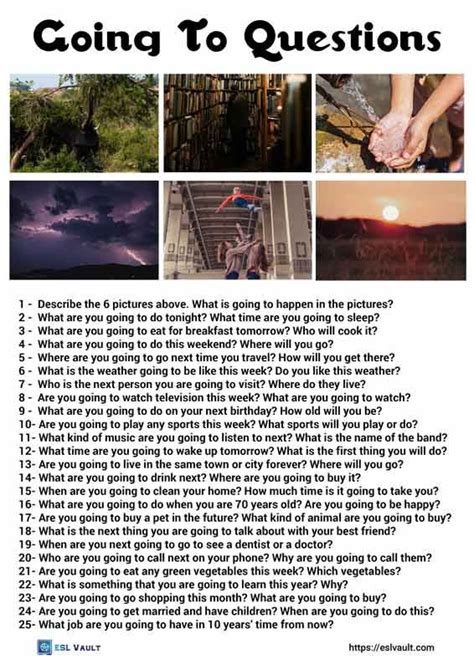 Going To Questions

1 - Describe the 6 pictures above. What is going to happen in the pictures?
2 - What are you going to do tonight? What time are you going to sleep?
3 - What are you going to eat for breakfast tomorrow? Who will cook it?
4 - What are you going to do this weekend? Where will you go?
5 - Where are you going to go next time you travel? How will you get there?
6 - What is the weather going to be like this week? Do you like this weather?
7 - Who is the next person you are going to visit? Where do they live?
8 - Are you going to watch television this week? What are you going to watch?
9 - What are you going to do on your next birthday? How old will you be?
10- Are you going to play any sports this week? What sports will you play or do?
11- What kind of music are you going to listen to next? What is the name of the band?
12- What time are you going to wake up tomorrow? What is the first thing you will do?
13- Are you going to live in the same town or city forever? Where will you go?
14- What are you going to drink next? Where are you going to buy it?
15- When are you going to clean your home? How much time is it going to take you?
16- What are you going to do when you are 70 years old? Are you going to be happy?
17- Are you going to buy a pet in the future? What kind of animal are you going to buy?
18- What is the next thing you are going to talk about with your best friend?
19- When are you next going to go to see a dentist or a doctor?
20- Who are you going to call next on your phone? Why are you going to call them?
21- Are you going to eat any green vegetables this week? Which vegetables?
22- What is something that you are going to learn this year? Why?
23- Are you going to go shopping this month? What are you going to buy?
24- Are you going to get married and have children? When are you going to do this?
25- What job are you going to have in 10 years' time from now?

ESL VAULT
https://eslvault.com